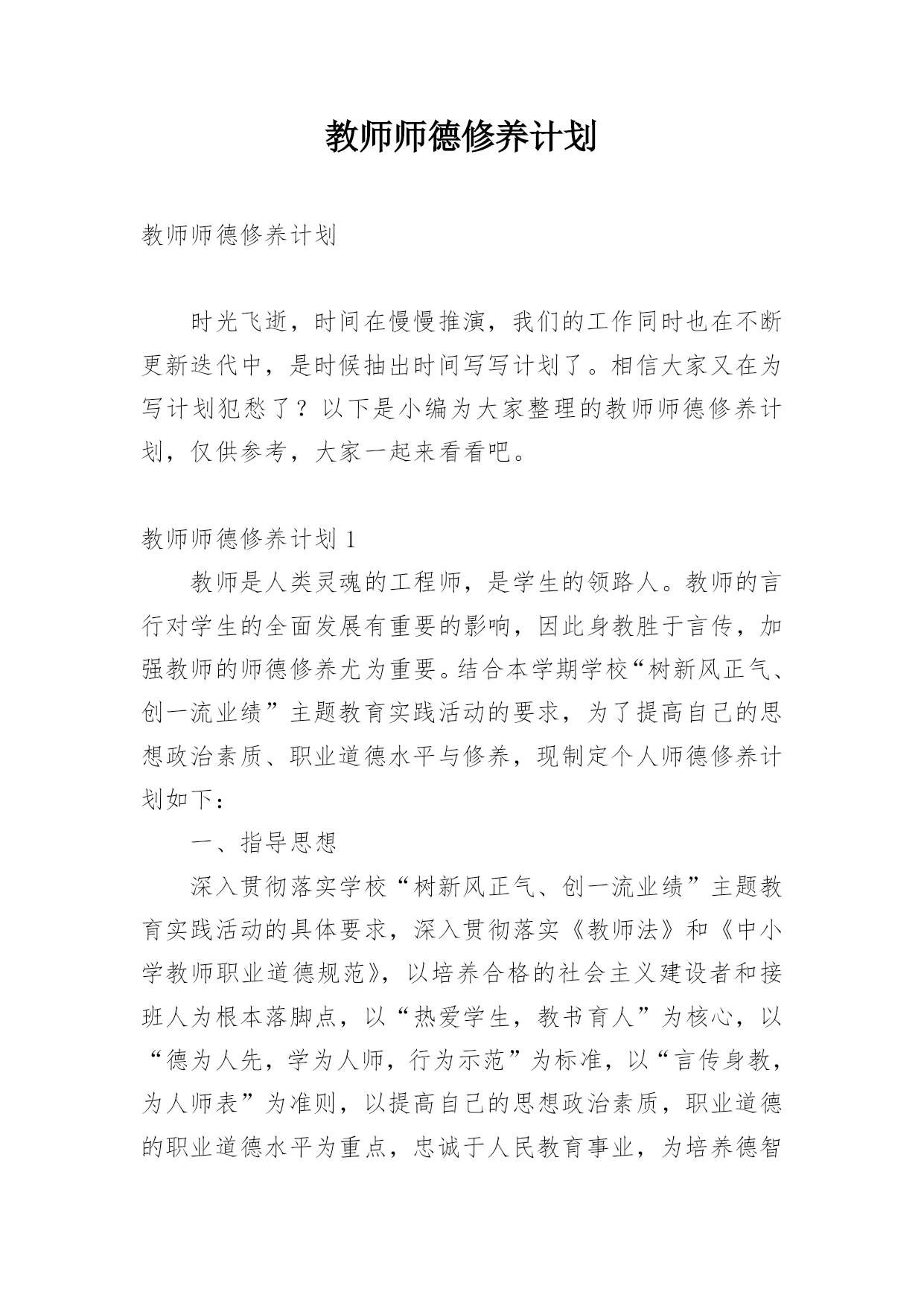 教师师德修养计划

教师师德修养计划

时光飞逝，时间在慢慢推演，我们的工作同时也在不断更新迭代中，是时候抽出时间写写计划了。相信大家又在为写计划犯愁了？以下是小编为大家整理的教师师德修养计划，仅供参考，大家一起来看看吧。

教师师德修养计划 1

教师是人类灵魂的工程师，是学生的领路人。教师的言行对学生的全面发展有重要的影响，因此身教胜于言传，加强教师的师德修养尤为重要。结合本学期学校“树新风正气、创一流业绩”主题教育实践活动的要求，为了提高自己的思想政治素质、职业道德水平与修养，现制定个人师德修养计划如下：

一、指导思想

深入贯彻落实学校“树新风正气、创一流业绩”主题教育实践活动的具体要求，深入贯彻落实《教师法》和《中小学教师职业道德规范》，以培养合格的社会主义建设者和接班人为根本落脚点，以“热爱学生，教书育人”为核心，以“德为人先，学为人师，行为示范”为标准，以“言传身教，为人师表”为准则，以提高自己的思想政治素质，职业道德的职业道德水平为重点，忠诚于人民教育事业，为培养德智